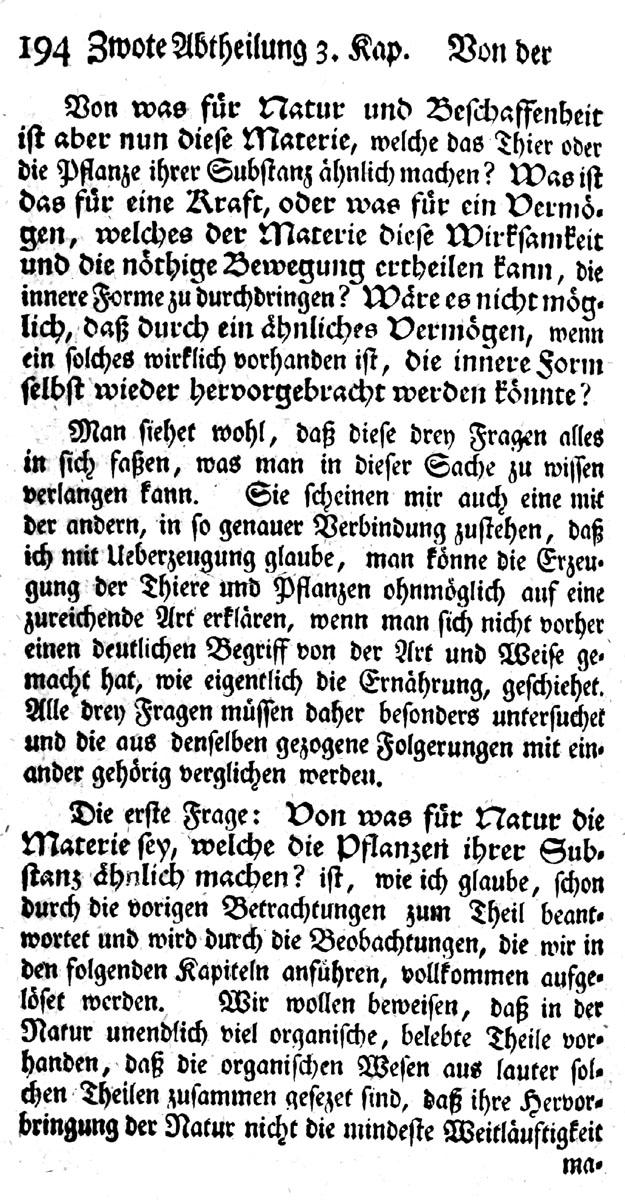 194 Zwote Abtheilung 3. Kap. Von der

Von was für Natur und Beschaffenheit ist aber nun diese Materie, welche das Thier oder die Pflanze ihrer Substanz ähnlich machen? Was ist das für eine Kraft, oder was für ein Vermögen, welches der Materie diese Wirksamkeit und die nöthige Bewegung ertheilen kann, die innere Forme zu durchdringen? Wäre es nicht möglich, daß durch ein ähnliches Vermögen, wenn ein solches wirklich vorhanden ist, die innere Form selbst wieder hervorgebracht werden könnte?

Man siehet wohl, daß diese drey Fragen alles in sich faßen, was man in dieser Sache zu wissen verlangen kann. Sie scheinen mir auch eine mit der andern, in so genauer Verbindung zustehen, daß ich mit Ueberzeugung glaube, man könne die Erzeugung der Thiere und Pflanzen ohnmöglich auf eine zureichende Art erklären, wenn man sich nicht vorher einen deutlichen Begriff von der Art und Weise gemacht hat, wie eigentlich die Ernährung, geschiehet. Alle drey Fragen müssen daher besonders untersuchet und die aus denselben gezogene Folgerungen mit einander gehörig verglichen werden.

Die erste Frage: Von was für Natur die Materie sey, welche die Pflanzen ihrer Substanz ähnlich machen? ist, wie ich glaube, schon durch die vorigen Betrachtungen zum Theil beantwortet und wird durch die Beobachtungen, die wir in den folgenden Kapiteln anführen, vollkommen aufgelöset werden. Wir wollen beweisen, daß in der Natur unendlich viel organische, belebte Theile vorhanden, daß die organischen Wesen aus lauter solchen Theilen zusammen gesezet sind, daß ihre Hervorbringung der Natur nicht die mindeste Weitläuftigkeit

ma-